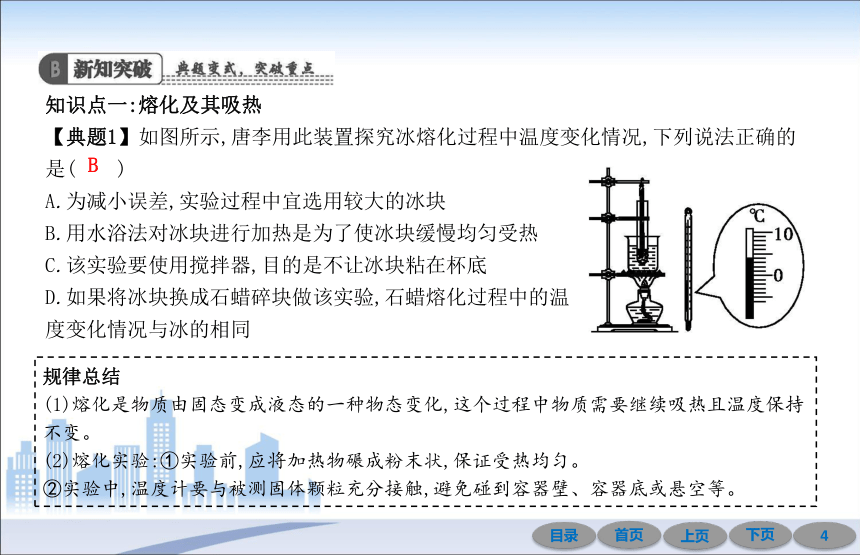 B 新知突破 典题变式，突破重点

知识点一:熔化及其吸热

【典题1】如图所示,唐李用此装置探究冰熔化过程中温度变化情况,下列说法正确的是( B )

A.为减小误差,实验过程中宜选用较大的冰块

B.用水浴法对冰块进行加热是为了使冰块缓慢均匀受热

C.该实验要使用搅拌器,目的是不让冰块粘在杯底

D.如果将冰块换成石蜡碎块做该实验,石蜡熔化过程中的温度变化情况与冰的相同

℃
10
0

规律总结

(1)熔化是物质由固态变成液态的一种物态变化,这个过程中物质需要继续吸热且温度保持不变。

(2)熔化实验:①实验前,应将加热物碾成粉末状,保证受热均匀。

②实验中,温度计要与被测固体颗粒充分接触,避免碰到容器壁、容器底或悬空等。

目录 首页 上页 下页 4